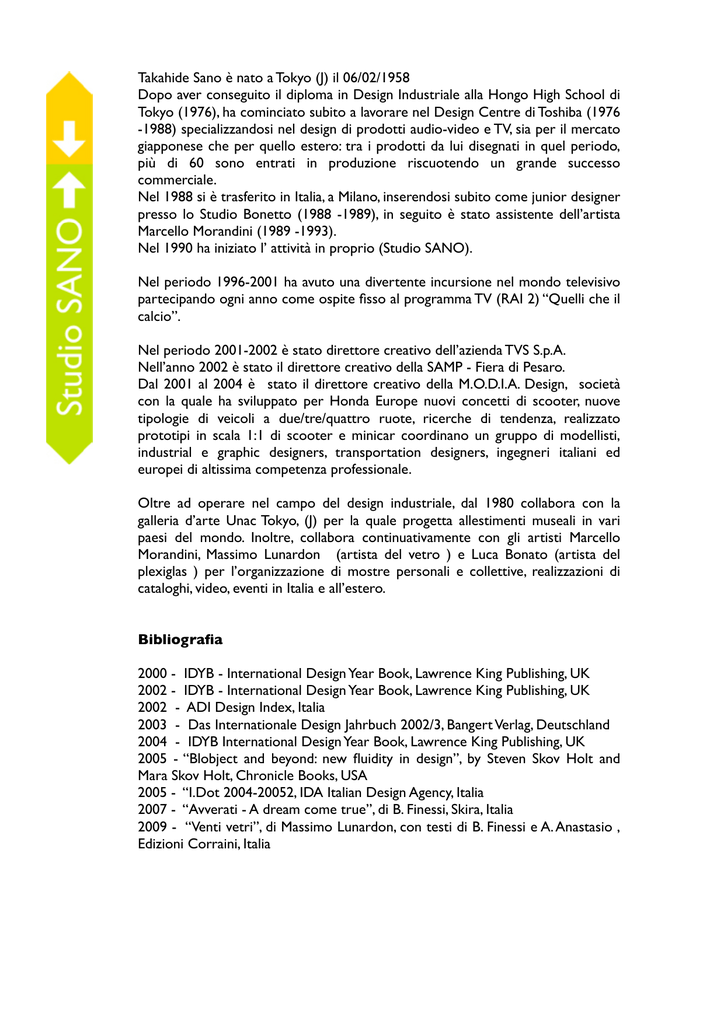 Studio SANO

Takahide Sano è nato a Tokyo (J) il 06/02/1958
Dopo aver conseguito il diploma in Design Industriale alla Hongo High School di Tokyo (1976), ha cominciato subito a lavorare nel Design Centre di Toshiba (1976 -1988) specializzandosi nel design di prodotti audio-video e TV, sia per il mercato giapponese che per quello estero: tra i prodotti da lui disegnati in quel periodo, più di 60 sono entrati in produzione riscuotendo un grande successo commerciale.
Nel 1988 si è trasferito in Italia, a Milano, inserendosi subito come junior designer presso lo Studio Bonetto (1988 -1989), in seguito è stato assistente dell'artista Marcello Morandini (1989 -1993).
Nel 1990 ha iniziato l' attività in proprio (Studio SANO).

Nel periodo 1996-2001 ha avuto una divertente incursione nel mondo televisivo partecipando ogni anno come ospite fisso al programma TV (RAI 2) "Quelli che il calcio".

Nel periodo 2001-2002 è stato direttore creativo dell'azienda TVS S.p.A.
Nell'anno 2002 è stato il direttore creativo della SAMP - Fiera di Pesaro.
Dal 2001 al 2004 è stato il direttore creativo della M.O.D.I.A. Design, società con la quale ha sviluppato per Honda Europe nuovi concetti di scooter, nuove tipologie di veicoli a due/tre/quattro ruote, ricerche di tendenza, realizzato prototipi in scala 1:1 di scooter e minicar coordinano un gruppo di modellisti, industrial e graphic designers, transportation designers, ingegneri italiani ed europei di altissima competenza professionale.

Oltre ad operare nel campo del design industriale, dal 1980 collabora con la galleria d'arte Unac Tokyo, (J) per la quale progetta allestimenti museali in vari paesi del mondo. Inoltre, collabora continuativamente con gli artisti Marcello Morandini, Massimo Lunardon (artista del vetro ) e Luca Bonato (artista del plexiglas ) per l'organizzazione di mostre personali e collettive, realizzazioni di cataloghi, video, eventi in Italia e all'estero.

Bibliografia

2000 - IDYB - International Design Year Book, Lawrence King Publishing, UK
2002 - IDYB - International Design Year Book, Lawrence King Publishing, UK
2002 - ADI Design Index, Italia
2003 - Das Internationale Design Jahrbuch 2002/3, Bangert Verlag, Deutschland
2004 - IDYB International Design Year Book, Lawrence King Publishing, UK
2005 - "Blobject and beyond: new fluidity in design", by Steven Skov Holt and Mara Skov Holt, Chronicle Books, USA
2005 - "I.Dot 2004-20052, IDA Italian Design Agency, Italia
2007 - "Avverati - A dream come true", di B. Finessi, Skira, Italia
2009 - "Venti vetri", di Massimo Lunardon, con testi di B. Finessi e A. Anastasio , Edizioni Corraini, Italia